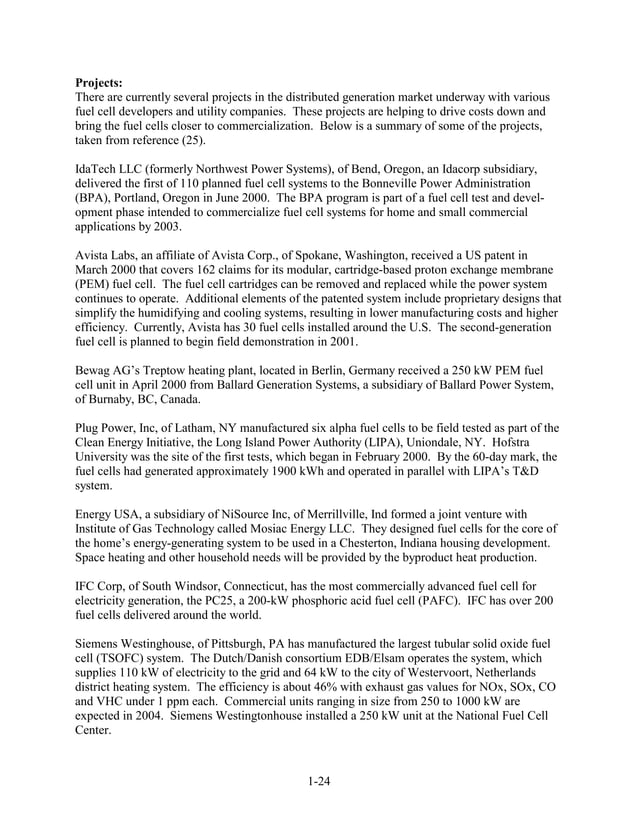 **Projects:**
There are currently several projects in the distributed generation market underway with various fuel cell developers and utility companies. These projects are helping to drive costs down and bring the fuel cells closer to commercialization. Below is a summary of some of the projects, taken from reference (25).

IdaTech LLC (formerly Northwest Power Systems), of Bend, Oregon, an Idacorp subsidiary, delivered the first of 110 planned fuel cell systems to the Bonneville Power Administration (BPA), Portland, Oregon in June 2000. The BPA program is part of a fuel cell test and development phase intended to commercialize fuel cell systems for home and small commercial applications by 2003.

Avista Labs, an affiliate of Avista Corp., of Spokane, Washington, received a US patent in March 2000 that covers 162 claims for its modular, cartridge-based proton exchange membrane (PEM) fuel cell. The fuel cell cartridges can be removed and replaced while the power system continues to operate. Additional elements of the patented system include proprietary designs that simplify the humidifying and cooling systems, resulting in lower manufacturing costs and higher efficiency. Currently, Avista has 30 fuel cells installed around the U.S. The second-generation fuel cell is planned to begin field demonstration in 2001.

Bewag AG's Treptow heating plant, located in Berlin, Germany received a 250 kW PEM fuel cell unit in April 2000 from Ballard Generation Systems, a subsidiary of Ballard Power System, of Burnaby, BC, Canada.

Plug Power, Inc, of Latham, NY manufactured six alpha fuel cells to be field tested as part of the Clean Energy Initiative, the Long Island Power Authority (LIPA), Uniondale, NY. Hofstra University was the site of the first tests, which began in February 2000. By the 60-day mark, the fuel cells had generated approximately 1900 kWh and operated in parallel with LIPA's T&D system.

Energy USA, a subsidiary of NiSource Inc, of Merrillville, Ind formed a joint venture with Institute of Gas Technology called Mosiac Energy LLC. They designed fuel cells for the core of the home's energy-generating system to be used in a Chesterton, Indiana housing development. Space heating and other household needs will be provided by the byproduct heat production.

IFC Corp, of South Windsor, Connecticut, has the most commercially advanced fuel cell for electricity generation, the PC25, a 200-kW phosphoric acid fuel cell (PAFC). IFC has over 200 fuel cells delivered around the world.

Siemens Westinghouse, of Pittsburgh, PA has manufactured the largest tubular solid oxide fuel cell (TSOFC) system. The Dutch/Danish consortium EDB/Elsam operates the system, which supplies 110 kW of electricity to the grid and 64 kW to the city of Westervoort, Netherlands district heating system. The efficiency is about 46% with exhaust gas values for NOx, SOx, CO and VHC under 1 ppm each. Commercial units ranging in size from 250 to 1000 kW are expected in 2004. Siemens Westingtonhouse installed a 250 kW unit at the National Fuel Cell Center.

1-24